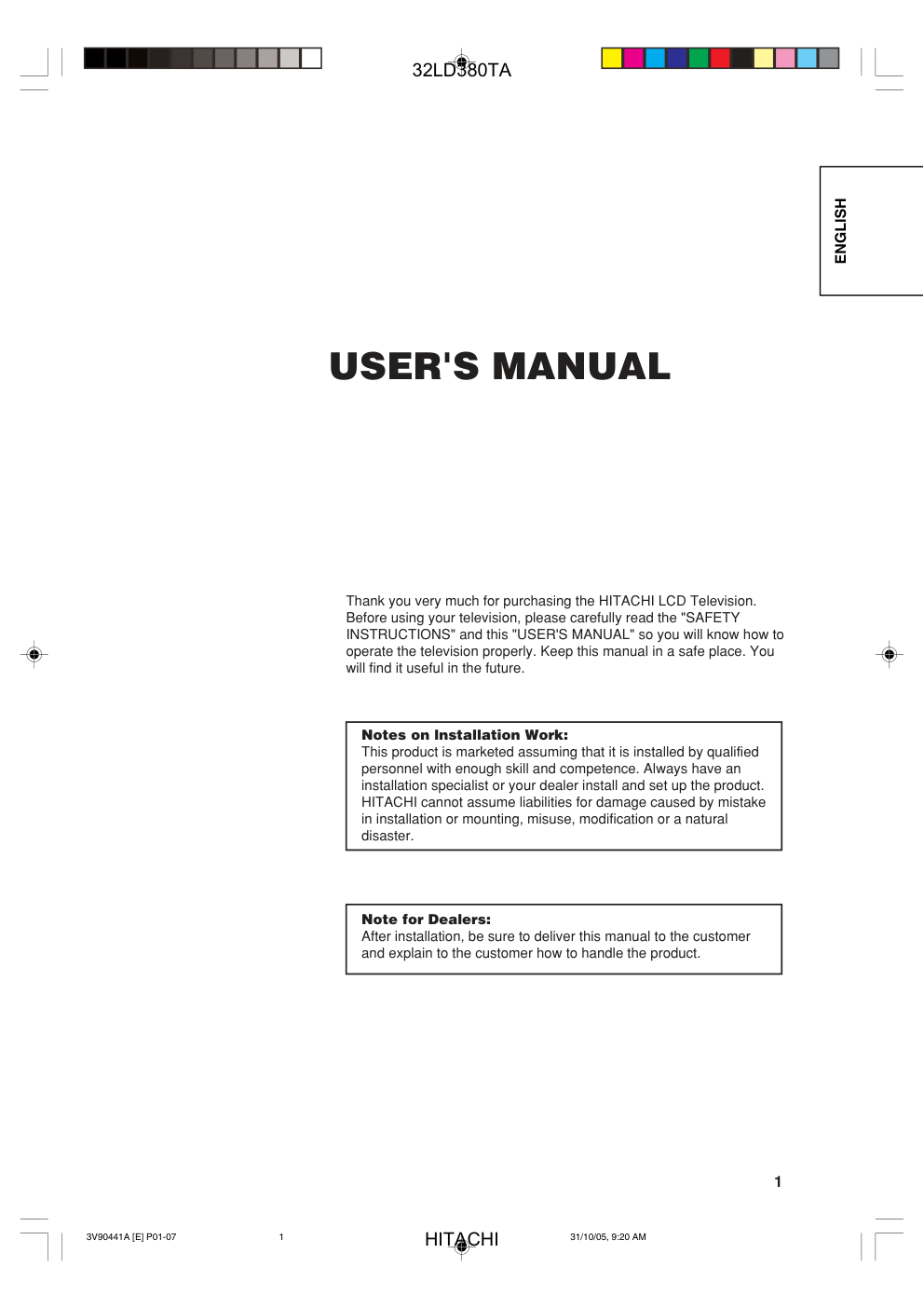 32LD380TA

ENGLISH

USER'S MANUAL

Thank you very much for purchasing the HITACHI LCD Television. Before using your television, please carefully read the "SAFETY INSTRUCTIONS" and this "USER'S MANUAL" so you will know how to operate the television properly. Keep this manual in a safe place. You will find it useful in the future.

Notes on Installation Work:
This product is marketed assuming that it is installed by qualified personnel with enough skill and competence. Always have an installation specialist or your dealer install and set up the product. HITACHI cannot assume liabilities for damage caused by mistake in installation or mounting, misuse, modification or a natural disaster.

Note for Dealers:
After installation, be sure to deliver this manual to the customer and explain to the customer how to handle the product.

1

3V90441A [E] P01-07 1 HITACHI 31/10/05, 9:20 AM